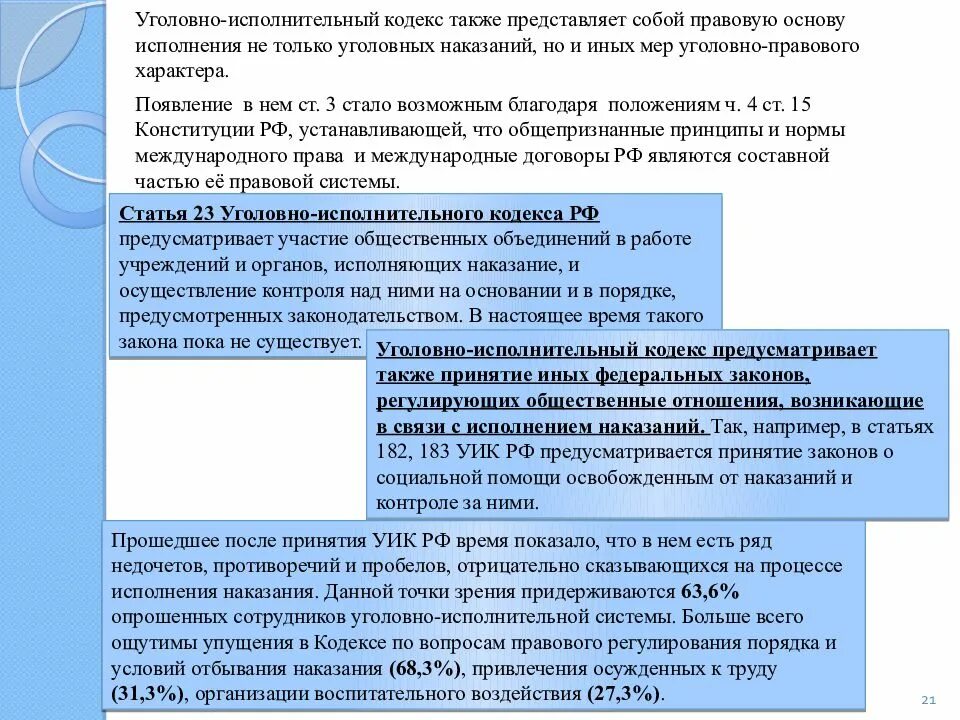 Уголовно-исполнительный кодекс также представляет собой правовую основу исполнения не только уголовных наказаний, но и иных мер уголовно-правового характера.

Появление в нем ст. 3 стало возможным благодаря положениям ч. 4 ст. 15 Конституции РФ, устанавливающей, что общепризнанные принципы и нормы международного права и международные договоры РФ являются составной частью её правовой системы.

Статья 23 Уголовно-исполнительного кодекса РФ предусматривает участие общественных объединений в работе учреждений и органов, исполняющих наказание, и осуществление контроля над ними на основании и в порядке, предусмотренных законодательством. В настоящее время такого закона пока не существует.

Уголовно-исполнительный кодекс предусматривает также принятие иных федеральных законов, регулирующих общественные отношения, возникающие в связи с исполнением наказаний. Так, например, в статьях 182, 183 УИК РФ предусматривается принятие законов о социальной помощи освобожденным от наказаний и контроле за ними.

Прошедшее после принятия УИК РФ время показало, что в нем есть ряд недочетов, противоречий и пробелов, отрицательно сказывающихся на процессе исполнения наказания. Данной точки зрения придерживаются 63,6% опрошенных сотрудников уголовно-исполнительной системы. Больше всего ощутимы упущения в Кодексе по вопросам правового регулирования порядка и условий отбывания наказания (68,3%), привлечения осужденных к труду (31,3%), организации воспитательного воздействия (27,3%).

21